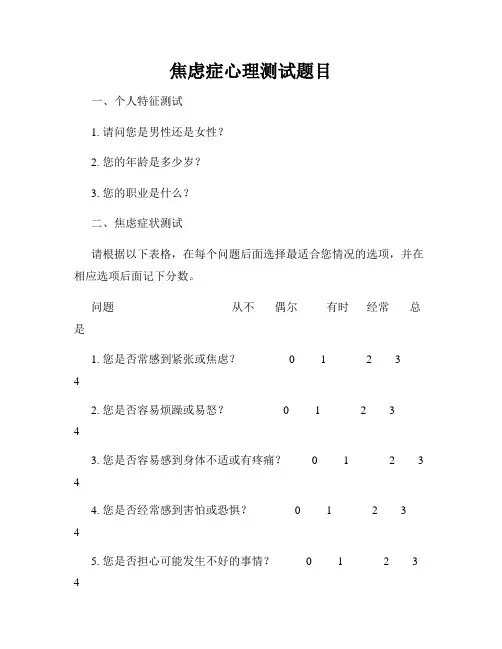 焦虑症心理测试题目

一、个人特征测试

1. 请问您是男性还是女性？

2. 您的年龄是多少岁？

3. 您的职业是什么？

二、焦虑症状测试

请根据以下表格，在每个问题后面选择最适合您情况的选项，并在相应选项后面记下分数。

问题 从不 偶尔 有时 经常 总是

1. 您是否常感到紧张或焦虑？ 0 1 2 3 4

2. 您是否容易烦躁或易怒？ 0 1 2 3 4

3. 您是否容易感到身体不适或有疼痛？ 0 1 2 3 4

4. 您是否经常感到害怕或恐惧？ 0 1 2 3 4

5. 您是否担心可能发生不好的事情？ 0 1 2 3 4